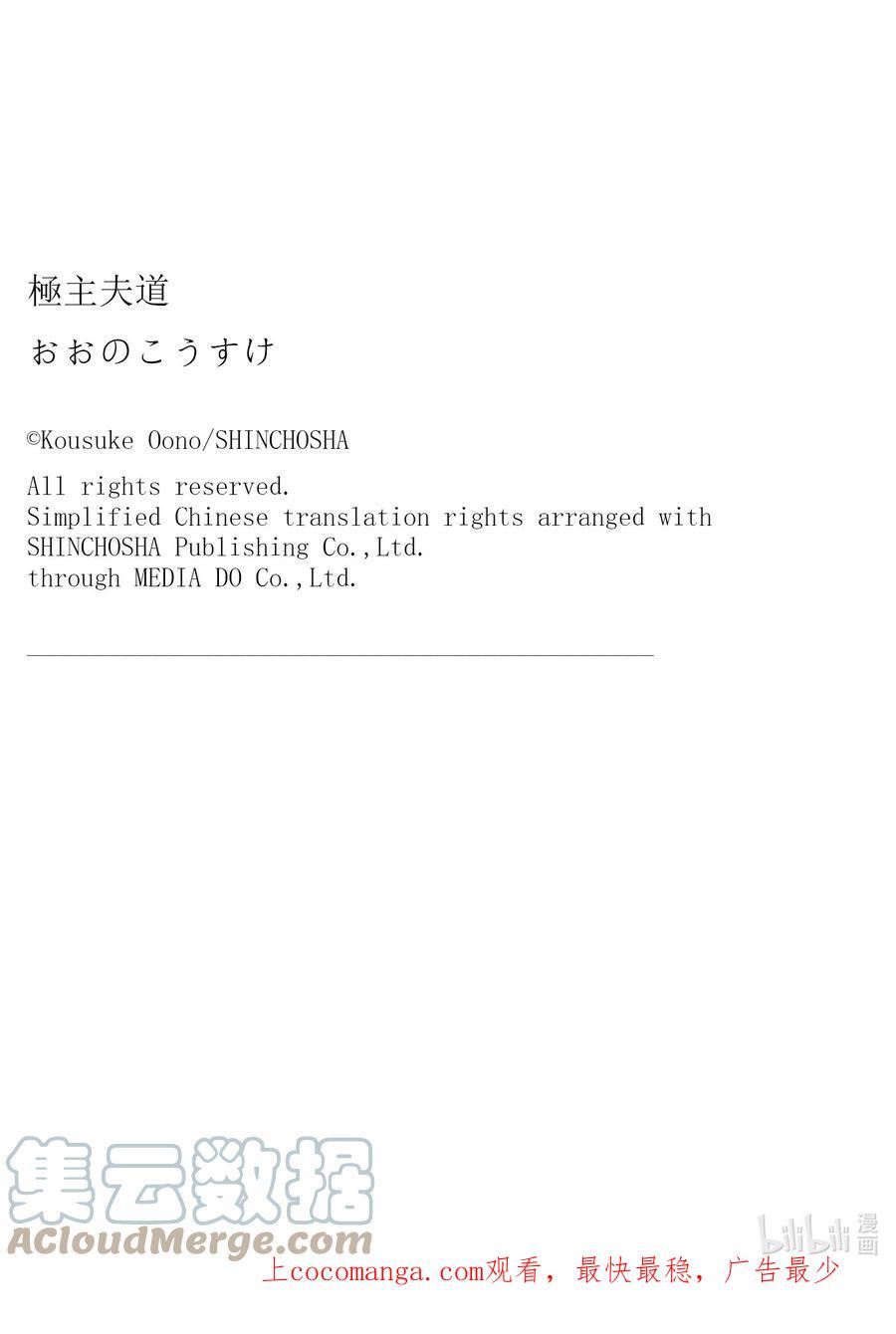 極主夫道

おおのこうすけ

©Kousuke Oono/SHINCHOSHA

All rights reserved.
Simplified Chinese translation rights arranged with
SHINCHOSHA Publishing Co.,Ltd.
through MEDIA DO Co.,Ltd.

上cocomanga.com观看，最快最稳，广告最少

集云数据
ACloudMerge.com

bilibili漫画